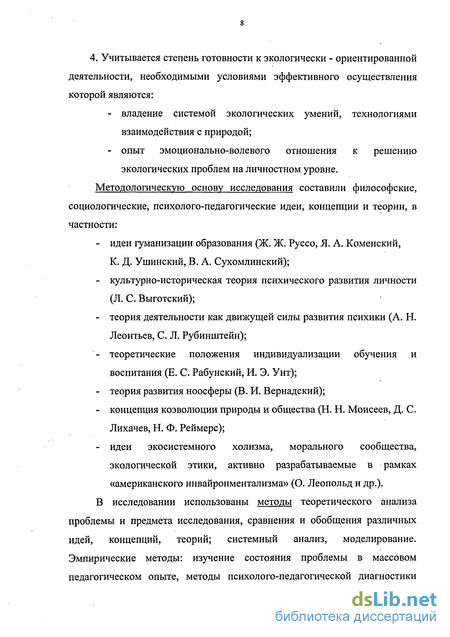 8

4. Учитывается степень готовности к экологически - ориентированной деятельности, необходимыми условиями эффективного осуществления которой являются:

- владение системой экологических умений, технологиями взаимодействия с природой;
- опыт эмоционально-волевого отношения к решению экологических проблем на личностном уровне.

Методологическую основу исследования составили философские, социологические, психолого-педагогические идеи, концепции и теории, в частности:

- идеи гуманизации образования (Ж. Ж. Руссо, Я. А. Коменский, К. Д. Ушинский, В. А. Сухомлинский);
- культурно-историческая теория психического развития личности (Л. С. Выготский);
- теория деятельности как движущей силы развития психики (А. Н. Леонтьев, С. Л. Рубинштейн);
- теоретические положения индивидуализации обучения и воспитания (Е. С. Рабунский, И. Э. Унт);
- теория развития ноосферы (В. И. Вернадский);
- концепция коэволюции природы и общества (Н. Н. Моисеев, Д. С. Лихачев, Н. Ф. Реймерс);
- идеи экосистемного холизма, морального сообщества, экологической этики, активно разрабатываемые в рамках «американского инвайронментализма» (О. Леопольд и др.).

В исследовании использованы методы теоретического анализа проблемы и предмета исследования, сравнения и обобщения различных идей, концепций, теорий; системный анализ, моделирование. Эмпирические методы: изучение состояния проблемы в массовом педагогическом опыте, методы психолого-педагогической диагностики

dsLib.net
библиотека диссертаций